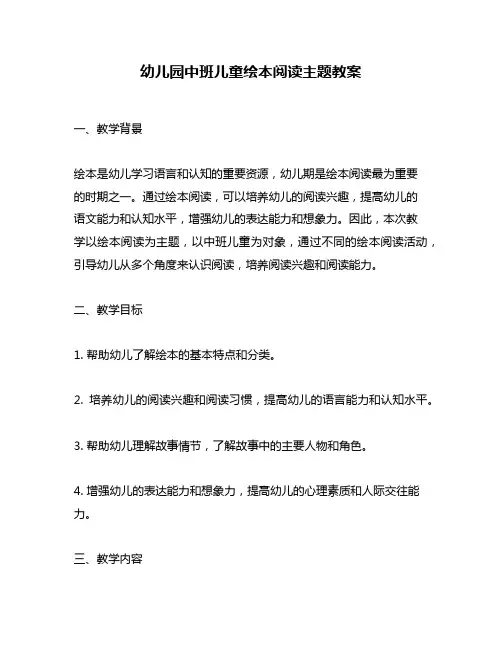 幼儿园中班儿童绘本阅读主题教案

一、教学背景

绘本是幼儿学习语言和认知的重要资源，幼儿期是绘本阅读最为重要的时期之一。通过绘本阅读，可以培养幼儿的阅读兴趣，提高幼儿的语文能力和认知水平，增强幼儿的表达能力和想象力。因此，本次教学以绘本阅读为主题，以中班儿童为对象，通过不同的绘本阅读活动，引导幼儿从多个角度来认识阅读，培养阅读兴趣和阅读能力。

二、教学目标

1. 帮助幼儿了解绘本的基本特点和分类。

2. 培养幼儿的阅读兴趣和阅读习惯，提高幼儿的语言能力和认知水平。

3. 帮助幼儿理解故事情节，了解故事中的主要人物和角色。

4. 增强幼儿的表达能力和想象力，提高幼儿的心理素质和人际交往能力。

三、教学内容